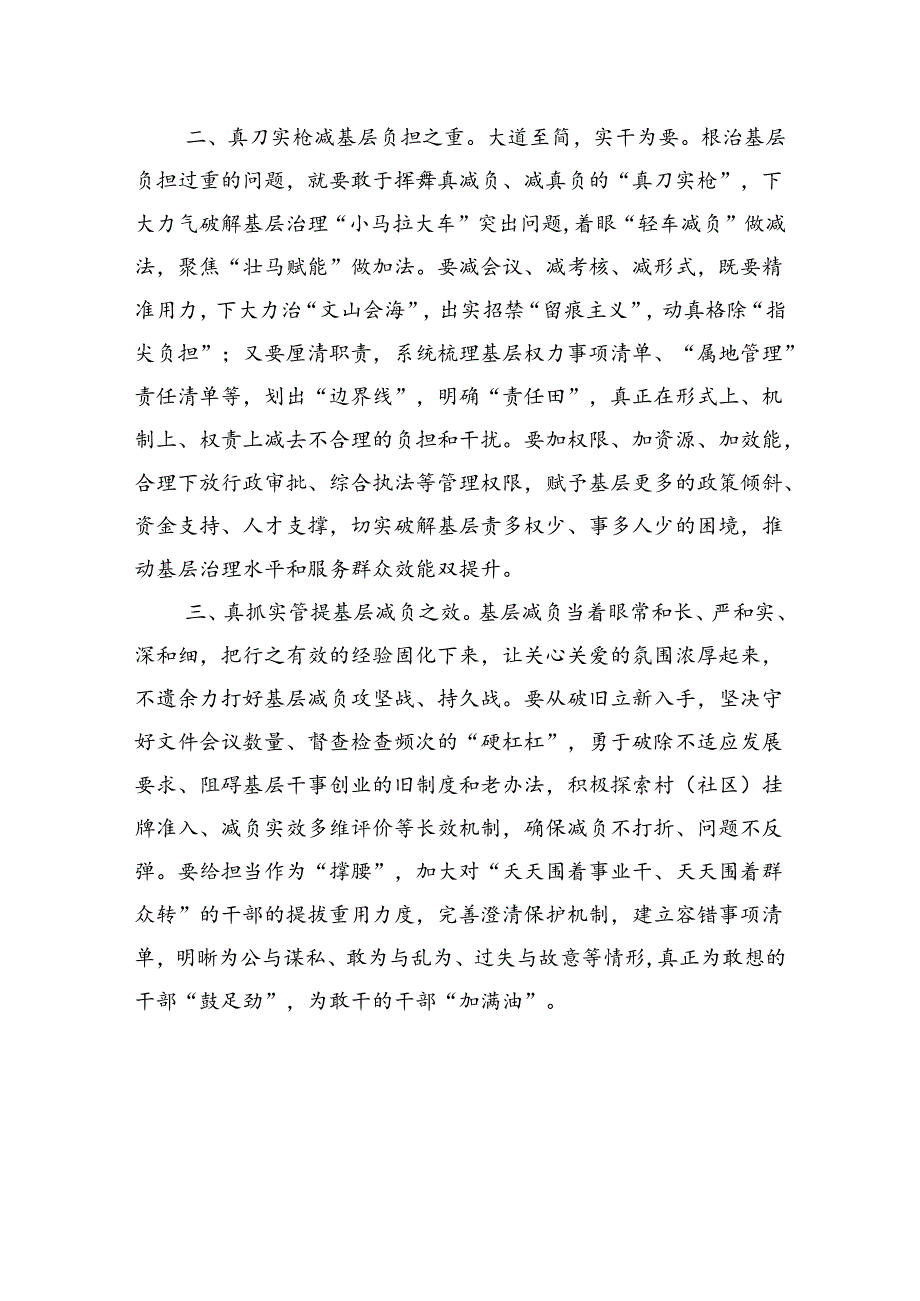 二、真刀实枪减基层负担之重。大道至简，实干为要。根治基层负担过重的问题，就要敢于挥舞真减负、减真负的“真刀实枪”，下大力气破解基层治理“小马拉大车”突出问题，着眼“轻车减负”做减法，聚焦“壮马赋能”做加法。要减会议、减考核、减形式，既要精准用力，下大力治“文山会海”，出实招禁“留痕主义”，动真格除“指尖负担”；又要厘清职责，系统梳理基层权力事项清单、“属地管理”责任清单等，划出“边界线”，明确“责任田”，真正在形式上、机制上、权责上减去不合理的负担和干扰。要加权限、加资源、加效能，合理下放行政审批、综合执法等管理权限，赋予基层更多的政策倾斜、资金支持、人才支撑，切实破解基层责多权少、事多人少的困境，推动基层治理水平和服务群众效能双提升。

三、真抓实管提基层减负之效。基层减负当着眼常和长、严和实、深和细，把行之有效的经验固化下来，让关心关爱的氛围浓厚起来，不遗余力打好基层减负攻坚战、持久战。要从破旧立新入手，坚决守好文件会议数量、督查检查频次的“硬杠杠”，勇于破除不适应发展要求、阻碍基层干事创业的旧制度和老办法，积极探索村（社区）挂牌准入、减负实效多维评价等长效机制，确保减负不打折、问题不反弹。要给担当作为“撑腰”，加大对“天天围着事业干、天天围着群众转”的干部的提拔重用力度，完善澄清保护机制，建立容错事项清单，明晰为公与谋私、敢为与乱为、过失与故意等情形，真正为敢想的干部“鼓足劲”，为敢干的干部“加满油”。